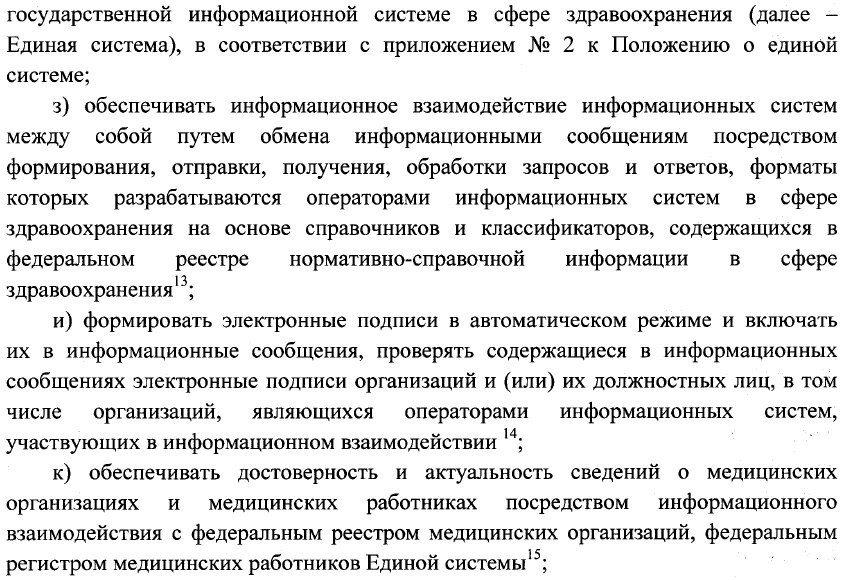 государственной информационной системе в сфере здравоохранения (далее – Единая система), в соответствии с приложением № 2 к Положению о единой системе;

з) обеспечивать информационное взаимодействие информационных систем между собой путем обмена информационными сообщениям посредством формирования, отправки, получения, обработки запросов и ответов, форматы которых разрабатываются операторами информационных систем в сфере здравоохранения на основе справочников и классификаторов, содержащихся в федеральном реестре нормативно-справочной информации в сфере здравоохранения$^{13}$;

и) формировать электронные подписи в автоматическом режиме и включать их в информационные сообщения, проверять содержащиеся в информационных сообщениях электронные подписи организаций и (или) их должностных лиц, в том числе организаций, являющихся операторами информационных систем, участвующих в информационном взаимодействии $^{14}$;

к) обеспечивать достоверность и актуальность сведений о медицинских организациях и медицинских работниках посредством информационного взаимодействия с федеральным реестром медицинских организаций, федеральным регистром медицинских работников Единой системы$^{15}$;